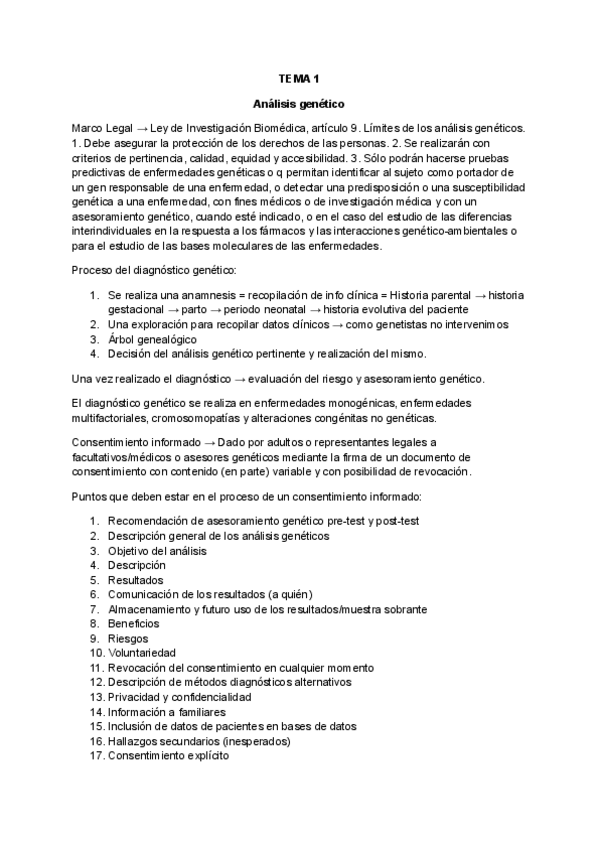 TEMA 1

Análisis genético

Marco Legal → Ley de Investigación Biomédica, artículo 9. Límites de los análisis genéticos. 1. Debe asegurar la protección de los derechos de las personas. 2. Se realizarán con criterios de pertinencia, calidad, equidad y accesibilidad. 3. Sólo podrán hacerse pruebas predictivas de enfermedades genéticas o q permitan identificar al sujeto como portador de un gen responsable de una enfermedad, o detectar una predisposición o una susceptibilidad genética a una enfermedad, con fines médicos o de investigación médica y con un asesoramiento genético, cuando esté indicado, o en el caso del estudio de las diferencias interindividuales en la respuesta a los fármacos y las interacciones genético-ambientales o para el estudio de las bases moleculares de las enfermedades.

Proceso del diagnóstico genético:

1. Se realiza una anamnesis = recopilación de info clínica = Historia parental → historia gestacional → parto → periodo neonatal → historia evolutiva del paciente
2. Una exploración para recopilar datos clínicos → como genetistas no intervenimos
3. Árbol genealógico
4. Decisión del análisis genético pertinente y realización del mismo.

Una vez realizado el diagnóstico → evaluación del riesgo y asesoramiento genético.

El diagnóstico genético se realiza en enfermedades monogénicas, enfermedades multifactoriales, cromosomopatías y alteraciones congénitas no genéticas.

Consentimiento informado → Dado por adultos o representantes legales a facultativos/médicos o asesores genéticos mediante la firma de un documento de consentimiento con contenido (en parte) variable y con posibilidad de revocación.

Puntos que deben estar en el proceso de un consentimiento informado:

1. Recomendación de asesoramiento genético pre-test y post-test
2. Descripción general de los análisis genéticos
3. Objetivo del análisis
4. Descripción
5. Resultados
6. Comunicación de los resultados (a quién)
7. Almacenamiento y futuro uso de los resultados/muestra sobrante
8. Beneficios
9. Riesgos
10. Voluntariedad
11. Revocación del consentimiento en cualquier momento
12. Descripción de métodos diagnósticos alternativos
13. Privacidad y confidencialidad
14. Información a familiares
15. Inclusión de datos de pacientes en bases de datos
16. Hallazgos secundarios (inesperados)
17. Consentimiento explícito